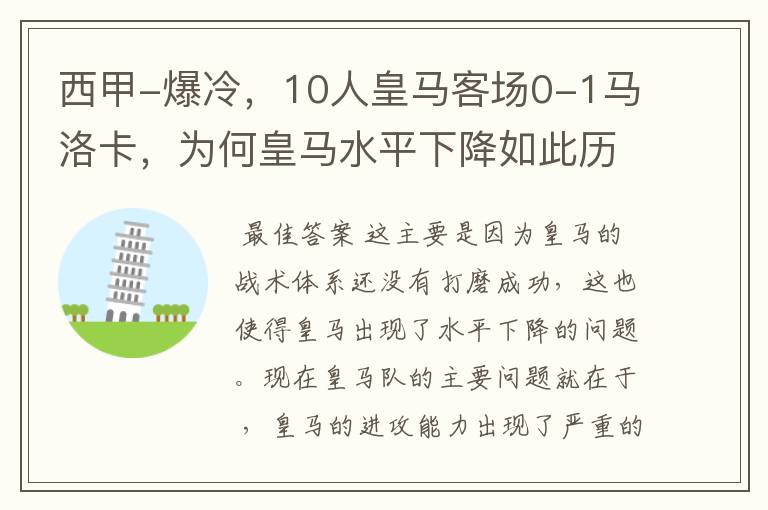 西甲-爆冷，10人皇马客场0-1马洛卡，为何皇马水平下降如此历

最佳答案 这主要是因为皇马的战术体系还没有打磨成功，这也使得皇马出现了水平下降的问题。现在皇马队的主要问题就在于，皇马的进攻能力出现了严重的